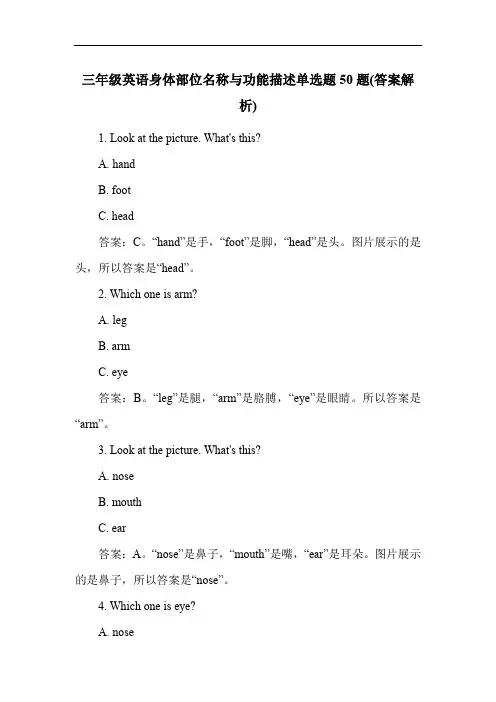 三年级英语身体部位名称与功能描述单选题50题(答案解析)

1. Look at the picture. What's this?

A. hand

B. foot

C. head

答案：C。“hand”是手，“foot”是脚，“head”是头。图片展示的是头，所以答案是“head”。

2. Which one is arm?

A. leg

B. arm

C. eye

答案：B。“leg”是腿，“arm”是胳膊，“eye”是眼睛。所以答案是“arm”。

3. Look at the picture. What's this?

A. nose

B. mouth

C. ear

答案：A。“nose”是鼻子，“mouth”是嘴，“ear”是耳朵。图片展示的是鼻子，所以答案是“nose”。

4. Which one is eye?

A. nose